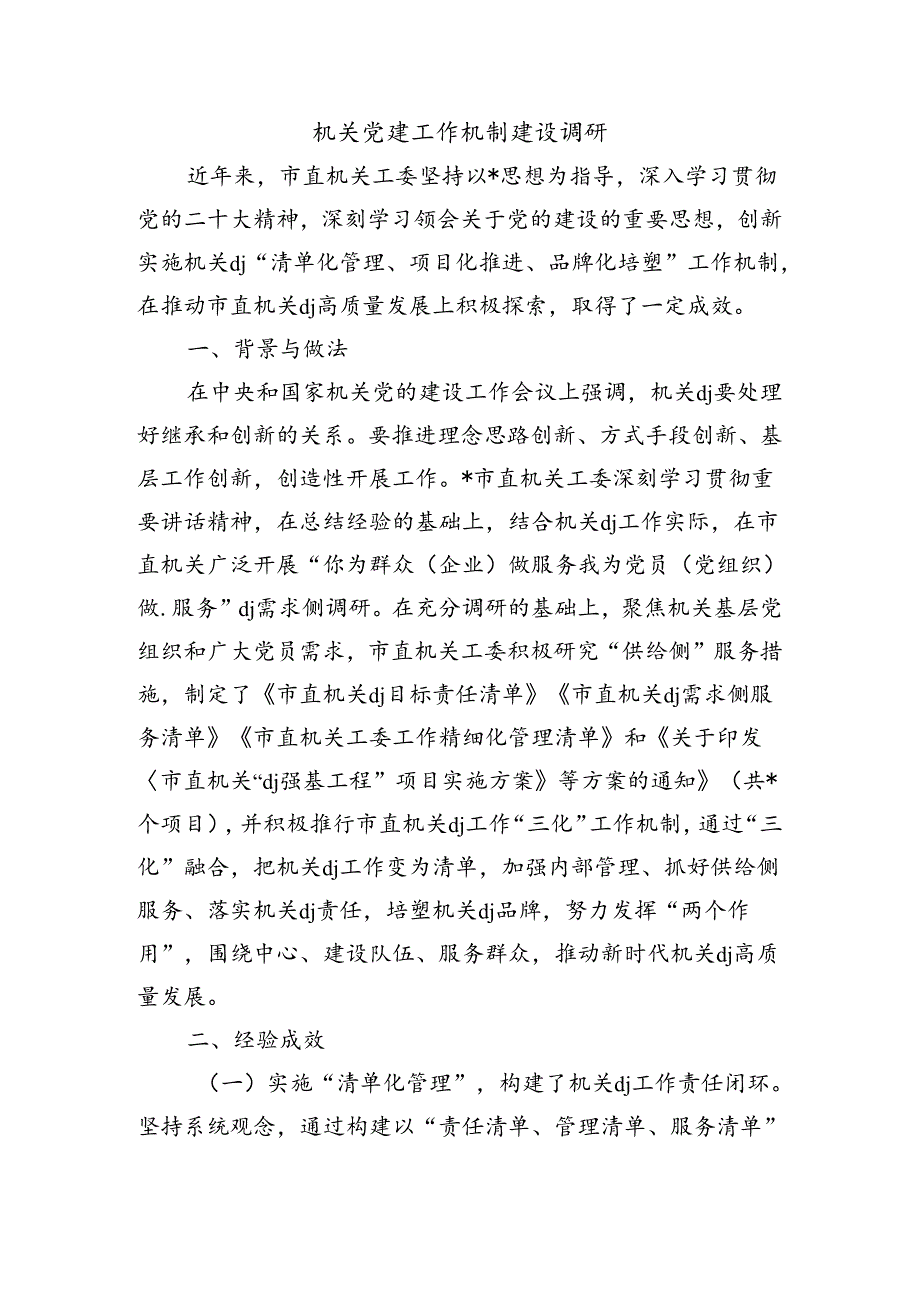 机关党建工作机制建设调研

近年来，市直机关工委坚持以*思想为指导，深入学习贯彻党的二十大精神，深刻学习领会关于党的建设的重要思想，创新实施机关dj“清单化管理、项目化推进、品牌化培塑”工作机制，在推动市直机关dj高质量发展上积极探索，取得了一定成效。

一、背景与做法

在中央和国家机关党的建设工作会议上强调，机关dj要处理好继承和创新的关系。要推进理念思路创新、方式手段创新、基层工作创新，创造性开展工作。*市直机关工委深刻学习贯彻重要讲话精神，在总结经验的基础上，结合机关dj工作实际，在市直机关广泛开展“你为群众（企业）做服务我为党员（党组织）做.服务”dj需求侧调研。在充分调研的基础上，聚焦机关基层党组织和广大党员需求，市直机关工委积极研究“供给侧”服务措施，制定了《市直机关dj目标责任清单》《市直机关dj需求侧服务清单》《市直机关工委工作精细化管理清单》和《关于印发〈市直机关“dj强基工程”项目实施方案》等方案的通知》（共*个项目），并积极推行市直机关dj工作“三化”工作机制，通过“三化”融合，把机关dj工作变为清单，加强内部管理、抓好供给侧服务、落实机关dj责任，培塑机关dj品牌，努力发挥“两个作用”，围绕中心、建设队伍、服务群众，推动新时代机关dj高质量发展。

二、经验成效

（一）实施“清单化管理”，构建了机关dj工作责任闭环。坚持系统观念，通过构建以“责任清单、管理清单、服务清单”